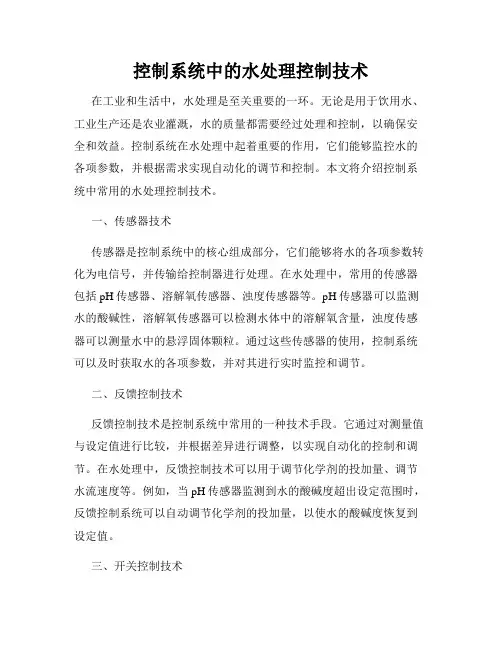 控制系统中的水处理控制技术

在工业和生活中，水处理是至关重要的一环。无论是用于饮用水、工业生产还是农业灌溉，水的质量都需要经过处理和控制，以确保安全和效益。控制系统在水处理中起着重要的作用，它们能够监控水的各项参数，并根据需求实现自动化的调节和控制。本文将介绍控制系统中常用的水处理控制技术。

一、传感器技术

传感器是控制系统中的核心组成部分，它们能够将水的各项参数转化为电信号，并传输给控制器进行处理。在水处理中，常用的传感器包括 pH 传感器、溶解氧传感器、浊度传感器等。pH 传感器可以监测水的酸碱性，溶解氧传感器可以检测水体中的溶解氧含量，浊度传感器可以测量水中的悬浮固体颗粒。通过这些传感器的使用，控制系统可以及时获取水的各项参数，并对其进行实时监控和调节。

二、反馈控制技术

反馈控制技术是控制系统中常用的一种技术手段。它通过对测量值与设定值进行比较，并根据差异进行调整，以实现自动化的控制和调节。在水处理中，反馈控制技术可以用于调节化学剂的投加量、调节水流速度等。例如，当 pH 传感器监测到水的酸碱度超出设定范围时，反馈控制系统可以自动调节化学剂的投加量，以使水的酸碱度恢复到设定值。

三、开关控制技术